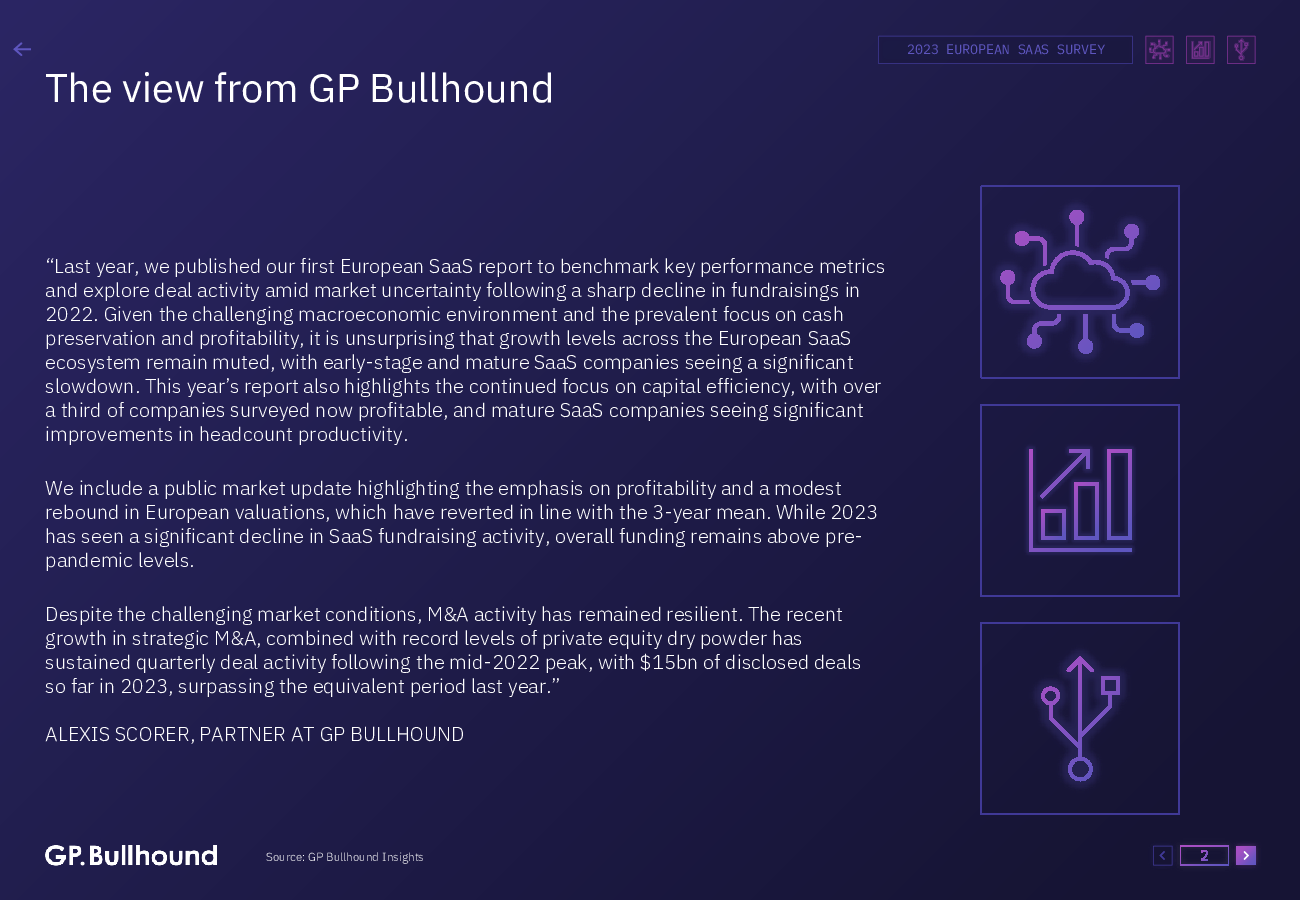 2023 EUROPEAN SAAS SURVEY

The view from GP Bullhound

“Last year, we published our first European SaaS report to benchmark key performance metrics and explore deal activity amid market uncertainty following a sharp decline in fundraisings in 2022. Given the challenging macroeconomic environment and the prevalent focus on cash preservation and profitability, it is unsurprising that growth levels across the European SaaS ecosystem remain muted, with early-stage and mature SaaS companies seeing a significant slowdown. This year’s report also highlights the continued focus on capital efficiency, with over a third of companies surveyed now profitable, and mature SaaS companies seeing significant improvements in headcount productivity.

We include a public market update highlighting the emphasis on profitability and a modest rebound in European valuations, which have reverted in line with the 3-year mean. While 2023 has seen a significant decline in SaaS fundraising activity, overall funding remains above pre-pandemic levels.

Despite the challenging market conditions, M&A activity has remained resilient. The recent growth in strategic M&A, combined with record levels of private equity dry powder has sustained quarterly deal activity following the mid-2022 peak, with $15bn of disclosed deals so far in 2023, surpassing the equivalent period last year.”

ALEXIS SCORER, PARTNER AT GP BULLHOUND

GP.Bullhound

Source: GP Bullhound Insights

2